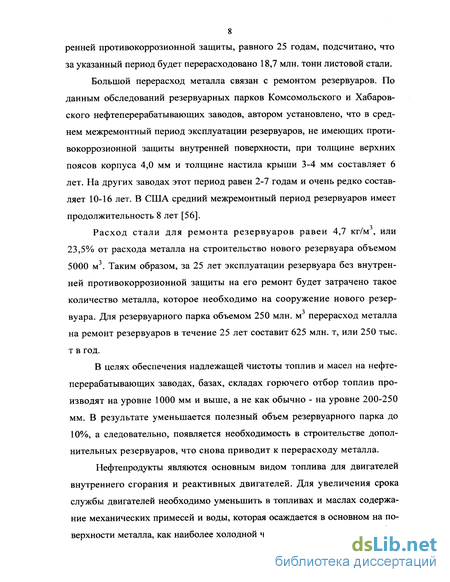 8

ренней противокоррозионной защиты, равного 25 годам, подсчитано, что за указанный период будет перерасходовано 18,7 млн. тонн листовой стали.

Большой перерасход металла связан с ремонтом резервуаров. По данным обследований резервуарных парков Комсомольского и Хабаровского нефтеперерабатывающих заводов, автором установлено, что в среднем межремонтный период эксплуатации резервуаров, не имеющих противокоррозионной защиты внутренней поверхности, при толщине верхних поясов корпуса 4,0 мм и толщине настила крыши 3-4 мм составляет 6 лет. На других заводах этот период равен 2-7 годам и очень редко составляет 10-16 лет. В США средний межремонтный период резервуаров имеет продолжительность 8 лет [56].

Расход стали для ремонта резервуаров равен 4,7 кг/м$^3$, или 23,5% от расхода металла на строительство нового резервуара объемом 5000 м$^3$. Таким образом, за 25 лет эксплуатации резервуара без внутренней противокоррозионной защиты на его ремонт будет затрачено такое количество металла, которое необходимо на сооружение нового резервуара. Для резервуарного парка объемом 250 млн. м$^3$ перерасход металла на ремонт резервуаров в течение 25 лет составит 625 млн. т, или 250 тыс. т в год.

В целях обеспечения надлежащей чистоты топлив и масел на нефтеперерабатывающих заводах, базах, складах горючего отбор топлив производят на уровне 1000 мм и выше, а не как обычно - на уровне 200-250 мм. В результате уменьшается полезный объем резервуарного парка до 10%, а следовательно, появляется необходимость в строительстве дополнительных резервуаров, что снова приводит к перерасходу металла.

Нефтепродукты являются основным видом топлива для двигателей внутреннего сгорания и реактивных двигателей. Для увеличения срока службы двигателей необходимо уменьшить в топливах и маслах содержание механических примесей и воды, которая осаждается в основном на поверхности металла, как наиболее холодной ч

dsLib.net
библиотека диссертаций